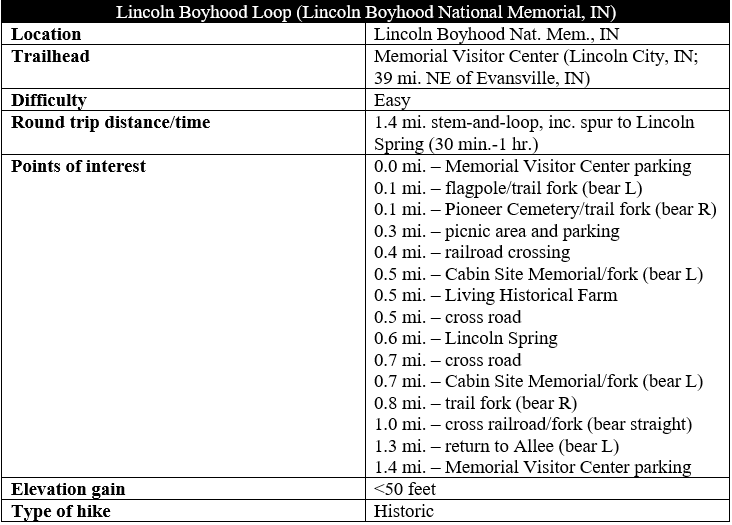 | Lincoln Boyhood Loop (Lincoln Boyhood National Memorial, IN) | |
|---|---|
| **Location** | Lincoln Boyhood Nat. Mem., IN |
| **Trailhead** | Memorial Visitor Center (Lincoln City, IN; 39 mi. NE of Evansville, IN) |
| **Difficulty** | Easy |
| **Round trip distance/time** | 1.4 mi. stem-and-loop, inc. spur to Lincoln Spring (30 min.-1 hr.) |
| **Points of interest** | 0.0 mi. – Memorial Visitor Center parking<br>0.1 mi. – flagpole/trail fork (bear L)<br>0.1 mi. – Pioneer Cemetery/trail fork (bear R)<br>0.3 mi. – picnic area and parking<br>0.4 mi. – railroad crossing<br>0.5 mi. – Cabin Site Memorial/fork (bear L)<br>0.5 mi. – Living Historical Farm<br>0.5 mi. – cross road<br>0.6 mi. – Lincoln Spring<br>0.7 mi. – cross road<br>0.7 mi. – Cabin Site Memorial/fork (bear L)<br>0.8 mi. – trail fork (bear R)<br>1.0 mi. – cross railroad/fork (bear straight)<br>1.3 mi. – return to Allee (bear L)<br>1.4 mi. – Memorial Visitor Center parking |
| **Elevation gain** | <50 feet |
| **Type of hike** | Historic |